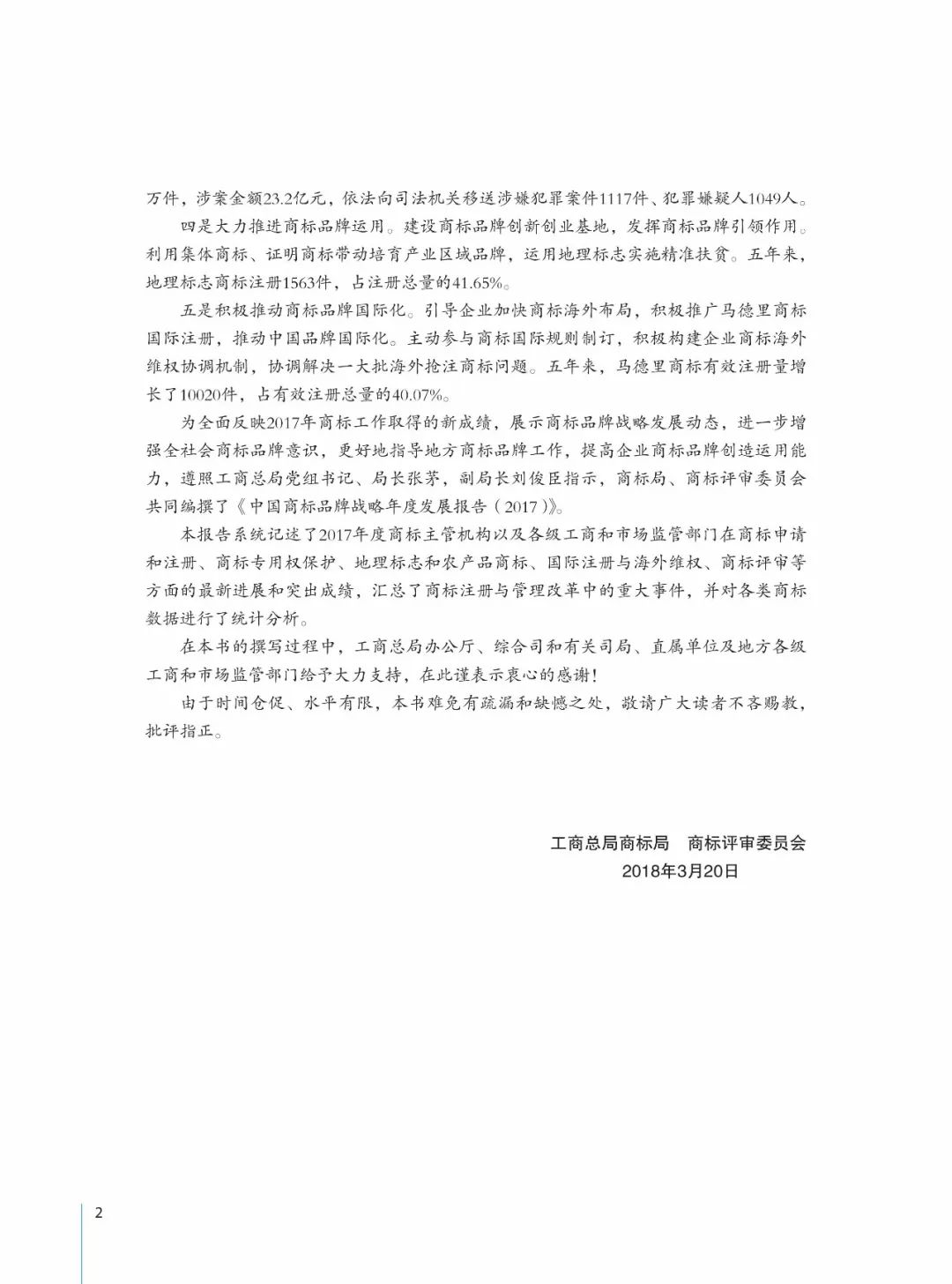 万件，涉案金额23.2亿元，依法向司法机关移送涉嫌犯罪案件1117件、犯罪嫌疑人1049人。

四是大力推进商标品牌运用。建设商标品牌创新创业基地，发挥商标品牌引领作用。利用集体商标、证明商标带动培育产业区域品牌，运用地理标志实施精准扶贫。五年来，地理标志商标注册1563件，占注册总量的41.65%。

五是积极推动商标品牌国际化。引导企业加快商标海外布局，积极推广马德里商标国际注册，推动中国品牌国际化。主动参与商标国际规则制订，积极构建企业商标海外维权协调机制，协调解决一大批海外抢注商标问题。五年来，马德里商标有效注册量增长了10020件，占有效注册总量的40.07%。

为全面反映2017年商标工作取得的新成绩，展示商标品牌战略发展动态，进一步增强全社会商标品牌意识，更好地指导地方商标品牌工作，提高企业商标品牌创造运用能力，遵照工商总局党组书记、局长张茅，副局长刘俊臣指示，商标局、商标评审委员会共同编撰了《中国商标品牌战略年度发展报告（2017）》。

本报告系统记述了2017年度商标主管机构以及各级工商和市场监管部门在商标申请和注册、商标专用权保护、地理标志和农产品商标、国际注册与海外维权、商标评审等方面的最新进展和突出成绩，汇总了商标注册与管理改革中的重大事件，并对各类商标数据进行了统计分析。

在本书的撰写过程中，工商总局办公厅、综合司和有关司局、直属单位及地方各级工商和市场监管部门给予大力支持，在此谨表示衷心的感谢！

由于时间仓促、水平有限，本书难免有疏漏和缺憾之处，敬请广大读者不吝赐教，批评指正。

工商总局商标局　商标评审委员会
2018年3月20日

2